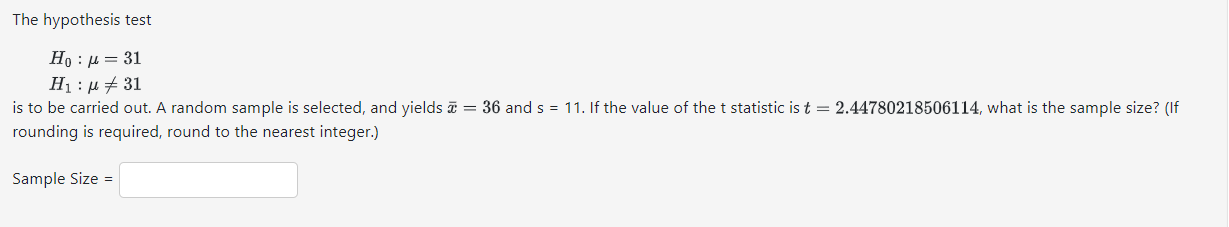 The hypothesis test

$H_0 : \mu = 31$
$H_1 : \mu \neq 31$

is to be carried out. A random sample is selected, and yields $\bar{x} = 36$ and s = 11. If the value of the t statistic is $t = 2.44780218506114$, what is the sample size? (If rounding is required, round to the nearest integer.)

Sample Size =